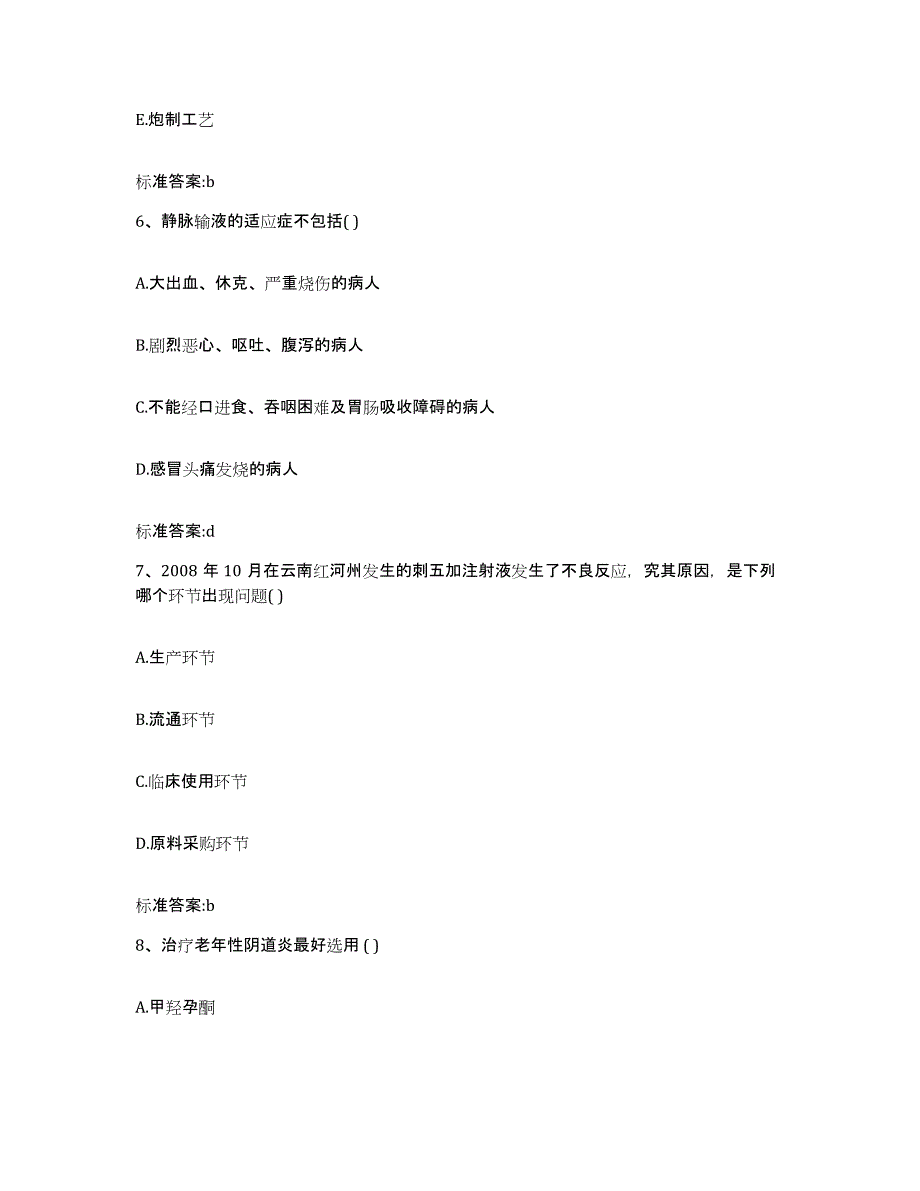 E.炮制工艺

标准答案:b

6、静脉输液的适应症不包括( )

A.大出血、休克、严重烧伤的病人

B.剧烈恶心、呕吐、腹泻的病人

C.不能经口进食、吞咽困难及胃肠吸收障碍的病人

D.感冒头痛发烧的病人

标准答案:d

7、2008 年 10 月在云南红河州发生的刺五加注射液发生了不良反应，究其原因，是下列哪个环节出现问题( )

A.生产环节

B.流通环节

C.临床使用环节

D.原料采购环节

标准答案:b

8、治疗老年性阴道炎最好选用 ( )

A.甲羟孕酮